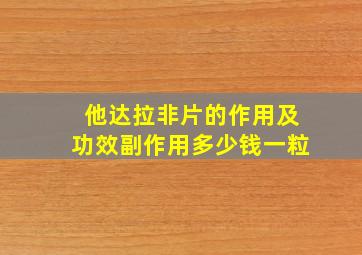 他达拉非片的作用及功效副作用多少钱一粒